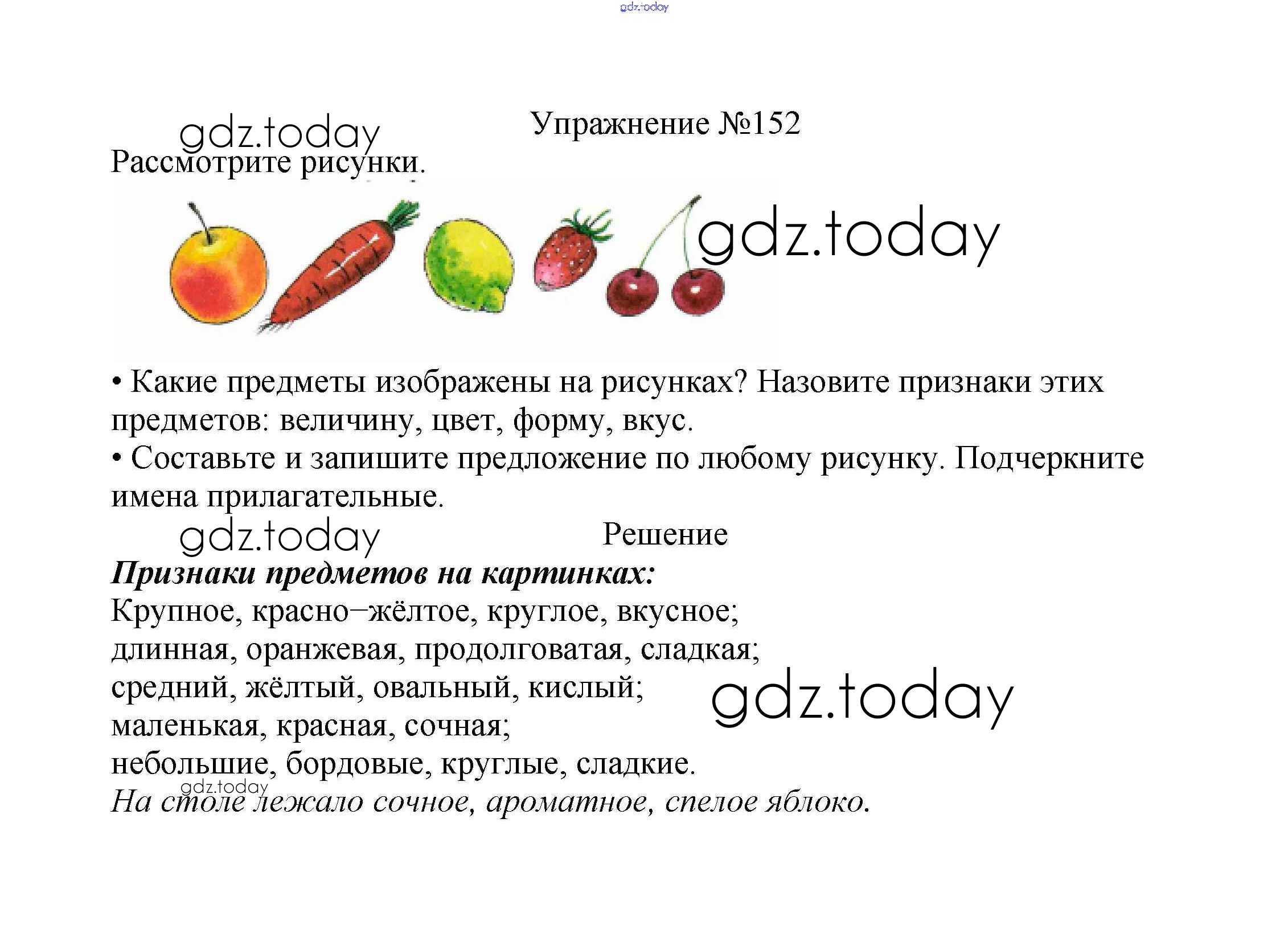 Упражнение №152

Рассмотрите рисунки.

• Какие предметы изображены на рисунках? Назовите признаки этих предметов: величину, цвет, форму, вкус.
• Составьте и запишите предложение по любому рисунку. Подчеркните имена прилагательные.

Решение

Признаки предметов на картинках:
Крупное, красно–жёлтое, круглое, вкусное;
длинная, оранжевая, продолговатая, сладкая;
средний, жёлтый, овальный, кислый;
маленькая, красная, сочная;
небольшие, бордовые, круглые, сладкие.
На столе лежало сочное, ароматное, спелое яблоко.

gdz.today